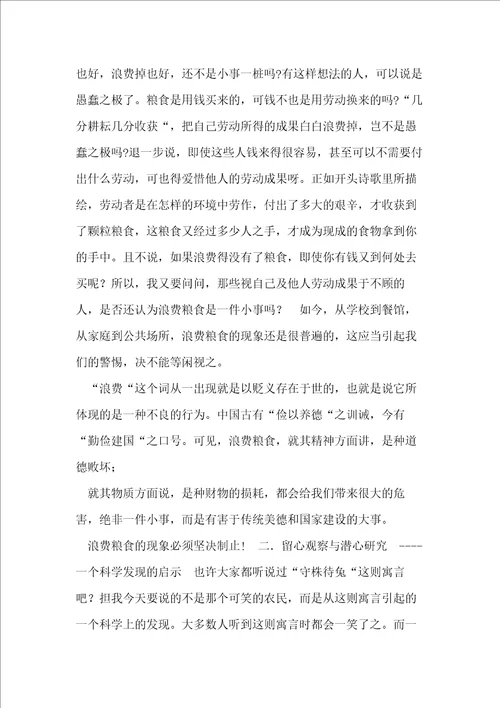 也好，浪费掉也好，还不是小事一桩吗?有这样想法的人，可以说是愚蠢之极了。粮食是用钱买来的，可钱不也是用劳动换来的吗?“几分耕耘几分收获“，把自己劳动所得的成果白白浪费掉，岂不是愚蠢之极吗?退一步说，即使这些人钱来得很容易，甚至可以不需要付出什么劳动，可也得爱惜他人的劳动成果呀。正如开头诗歌里所描绘，劳动者是在怎样的环境中劳作，付出了多大的艰辛，才收获到了颗粒粮食，这粮食又经过多少人之手，才成为现成的食物拿到你的手中。且不说，如果浪费得没有了粮食，即使你有钱又到何处去买呢？所以，我又要问问，那些视自己及他人劳动成果于不顾的人，是否还认为浪费粮食是一件小事吗？　如今，从学校到餐馆，从家庭到公共场所，浪费粮食的现象还是很普遍的，这应当引起我们的警惕，决不能等闲视之。

“浪费“这个词从一出现就是以贬义存在于世的，也就是说它所体现的是一种不良的行为。中国古有“俭以养德“之训诫，今有“勤俭建国“之口号。可见，浪费粮食，就其精神方面讲，是种道德败坏；

就其物质方面说，是种财物的损耗，都会给我们带来很大的危害，绝非一件小事，而是有害于传统美德和国家建设的大事。

浪费粮食的现象必须坚决制止！　二．留心观察与潜心研究　----一个科学发现的启示　也许大家都听说过“守株待兔“这则寓言吧？担我今天要说的不是那个可笑的农民，而是从这则寓言引起的一个科学上的发现。大多数人听到这则寓言时都会一笑了之。而一